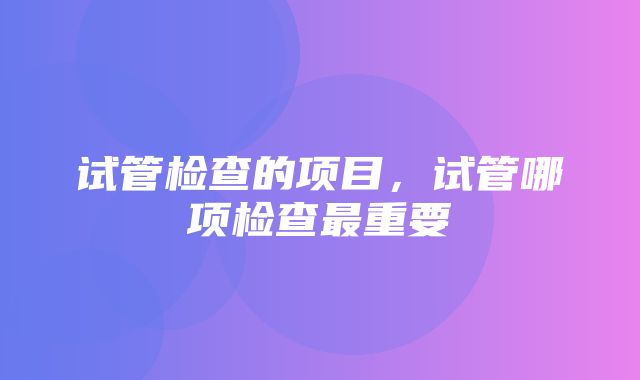 试管检查的项目，试管哪项检查最重要